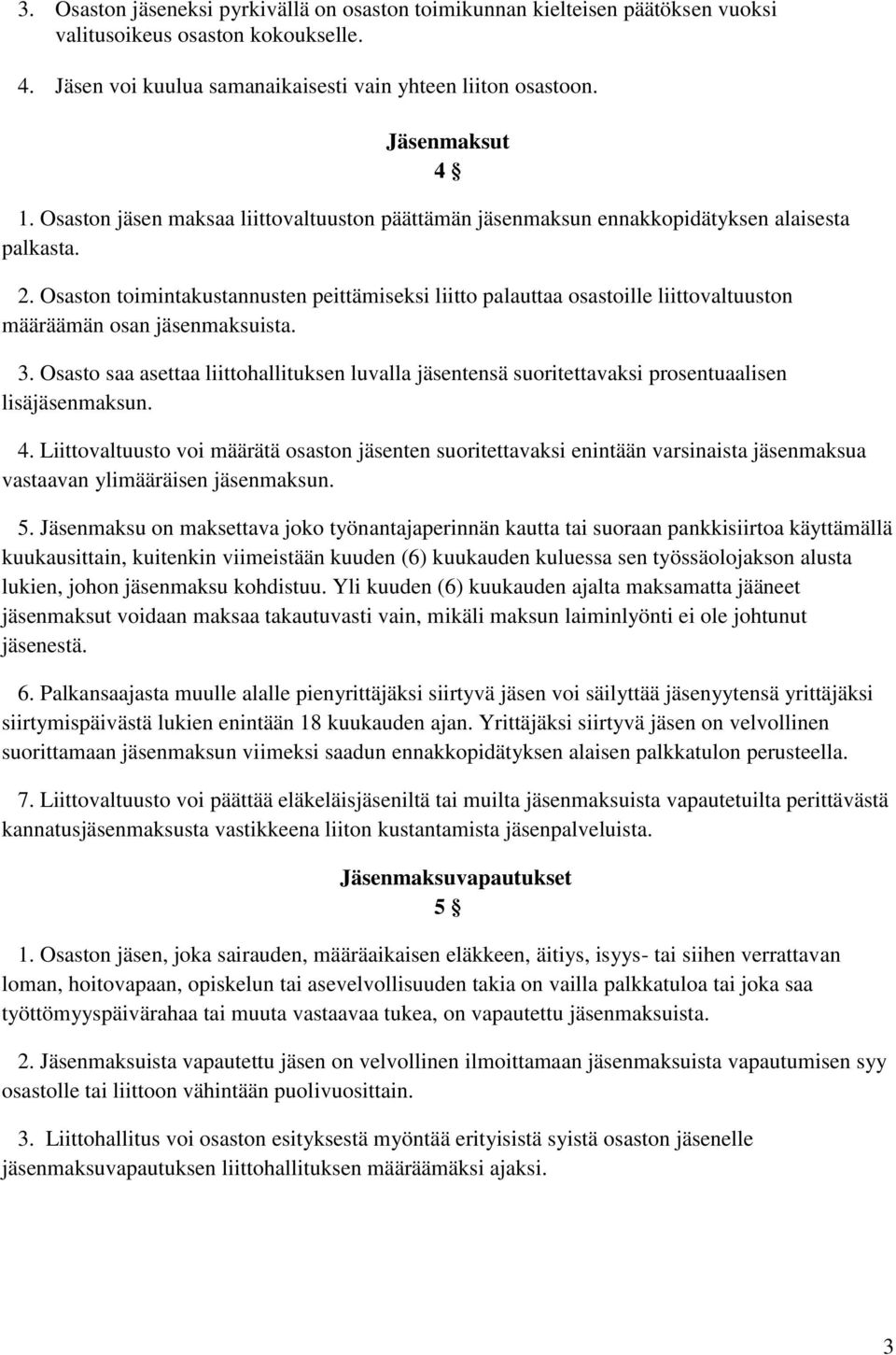 3. Osaston jäseneksi pyrkivällä on osaston toimikunnan kielteisen päätöksen vuoksi valitusoikeus osaston kokoukselle.

4. Jäsen voi kuulua samanaikaisesti vain yhteen liiton osastoon.

Jäsenmaksut
4 §

1. Osaston jäsen maksaa liittovaltuuston päättämän jäsenmaksun ennakkopidätyksen alaisesta palkasta.

2. Osaston toimintakustannusten peittämiseksi liitto palauttaa osastoille liittovaltuuston määräämän osan jäsenmaksuista.

3. Osasto saa asettaa liittohallituksen luvalla jäsentensä suoritettavaksi prosentuaalisen lisäjäsenmaksun.

4. Liittovaltuusto voi määrätä osaston jäsenten suoritettavaksi enintään varsinaista jäsenmaksua vastaavan ylimääräisen jäsenmaksun.

5. Jäsenmaksu on maksettava joko työnantajaperinnän kautta tai suoraan pankkisiirtoa käyttämällä kuukausittain, kuitenkin viimeistään kuuden (6) kuukauden kuluessa sen työssäolojakson alusta lukien, johon jäsenmaksu kohdistuu. Yli kuuden (6) kuukauden ajalta maksamatta jääneet jäsenmaksut voidaan maksaa takautuvasti vain, mikäli maksun laiminlyönti ei ole johtunut jäsenestä.

6. Palkansaajasta muulle alalle pienyrittäjäksi siirtyvä jäsen voi säilyttää jäsenyytensä yrittäjäksi siirtymispäivästä lukien enintään 18 kuukauden ajan. Yrittäjäksi siirtyvä jäsen on velvollinen suorittamaan jäsenmaksun viimeksi saadun ennakkopidätyksen alaisen palkkatulon perusteella.

7. Liittovaltuusto voi päättää eläkeläisjäseniltä tai muilta jäsenmaksuista vapautetuilta perittävästä kannatusjäsenmaksusta vastikkeena liiton kustantamista jäsenpalveluista.

Jäsenmaksuvapautukset
5 §

1. Osaston jäsen, joka sairauden, määräaikaisen eläkkeen, äitiys, isyys- tai siihen verrattavan loman, hoitovapaan, opiskelun tai asevelvollisuuden takia on vailla palkkatuloa tai joka saa työttömyyspäivärahaa tai muuta vastaavaa tukea, on vapautettu jäsenmaksuista.

2. Jäsenmaksuista vapautettu jäsen on velvollinen ilmoittamaan jäsenmaksuista vapautumisen syy osastolle tai liittoon vähintään puolivuosittain.

3. Liittohallitus voi osaston esityksestä myöntää erityisistä syistä osaston jäsenelle jäsenmaksuvapautuksen liittohallituksen määräämäksi ajaksi.

3